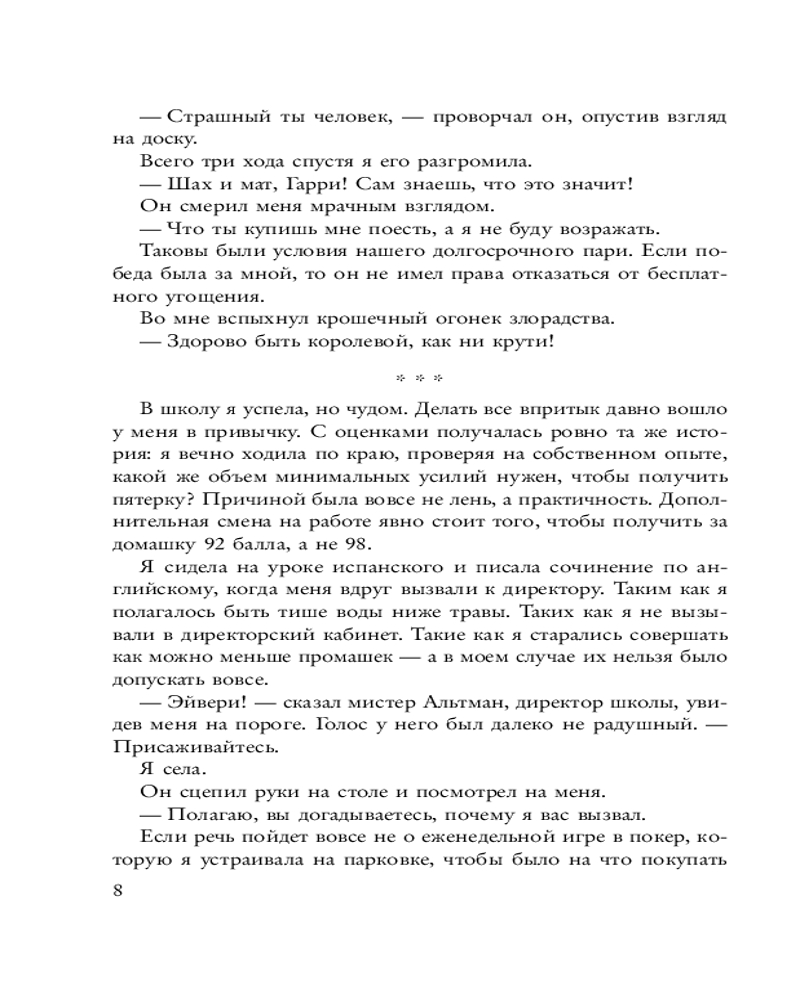 — Страшный ты человек, — проворчал он, опустив взгляд на доску.

Всего три хода спустя я его разгромила.

— Шах и мат, Гарри! Сам знаешь, что это значит!

Он смерил меня мрачным взглядом.

— Что ты купишь мне поесть, а я не буду возражать.

Таковы были условия нашего долгосрочного пари. Если победа была за мной, то он не имел права отказаться от бесплатного угощения.

Во мне вспыхнул крошечный огонек злорадства.

— Здорово быть королевой, как ни крути!

* * *

В школу я успела, но чудом. Делать все впритык давно вошло у меня в привычку. С оценками получалась ровно та же история: я вечно ходила по краю, проверяя на собственном опыте, какой же объем минимальных усилий нужен, чтобы получить пятерку? Причиной была вовсе не лень, а практичность. Дополнительная смена на работе явно стоит того, чтобы получить за домашку 92 балла, а не 98.

Я сидела на уроке испанского и писала сочинение по английскому, когда меня вдруг вызвали к директору. Таким как я полагалось быть тише воды ниже травы. Таких как я не вызывали в директорский кабинет. Такие как я старались совершать как можно меньше промашек — а в моем случае их нельзя было допускать вовсе.

— Эйвери! — сказал мистер Альтман, директор школы, увидев меня на пороге. Голос у него был далеко не радушный. — Присаживайтесь.

Я села.

Он сцепил руки на столе и посмотрел на меня.

— Полагаю, вы догадываетесь, почему я вас вызвал.

Если речь пойдет вовсе не о еженедельной игре в покер, которую я устраивала на парковке, чтобы было на что покупать

8